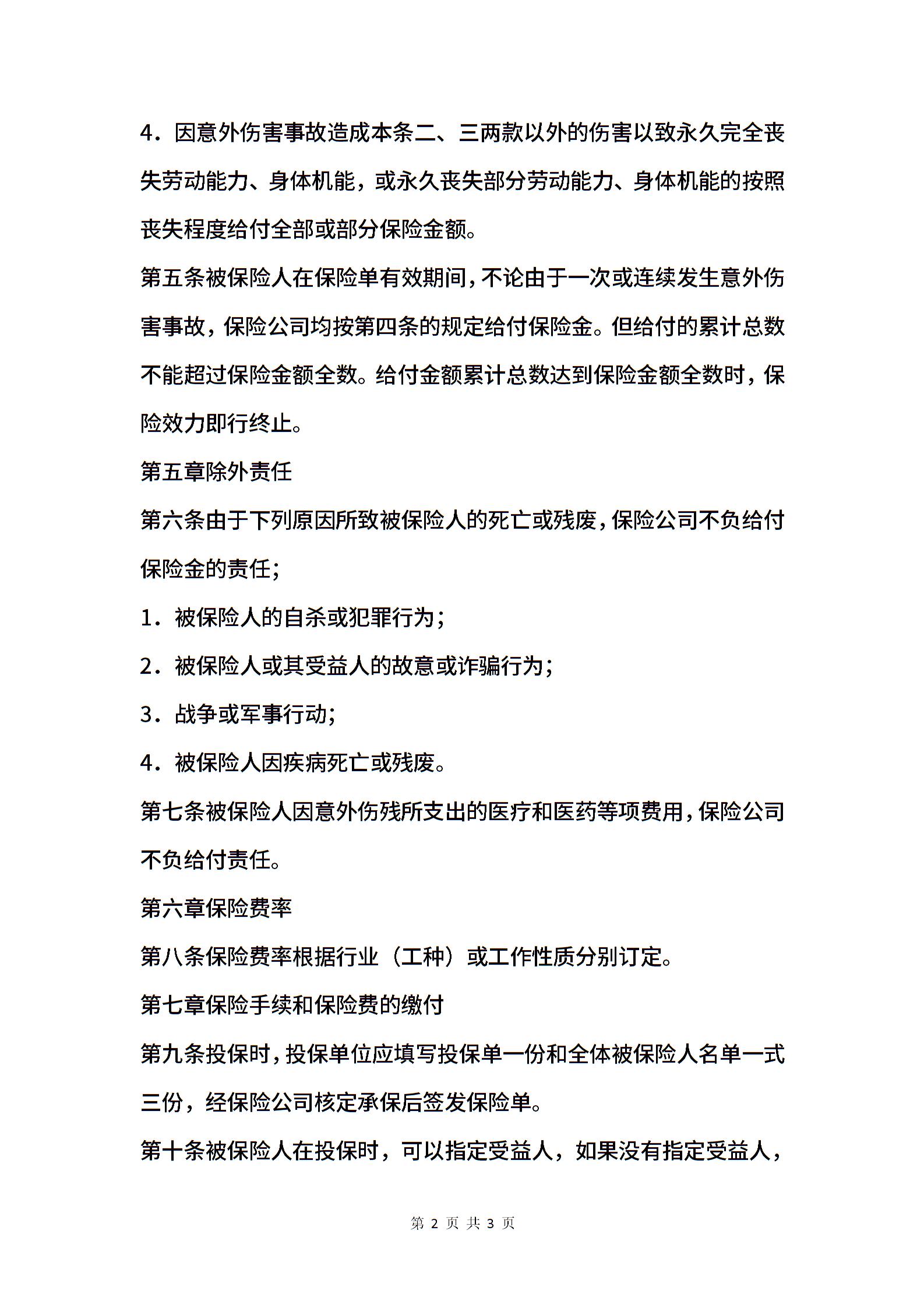 4．因意外伤害事故造成本条二、三两款以外的伤害以致永久完全丧失劳动能力、身体机能，或永久丧失部分劳动能力、身体机能的按照丧失程度给付全部或部分保险金额。

第五条被保险人在保险单有效期间，不论由于一次或连续发生意外伤害事故，保险公司均按第四条的规定给付保险金。但给付的累计总数不能超过保险金额全数。给付金额累计总数达到保险金额全数时，保险效力即行终止。

第五章除外责任

第六条由于下列原因所致被保险人的死亡或残废，保险公司不负给付保险金的责任；

1．被保险人的自杀或犯罪行为；

2．被保险人或其受益人的故意或诈骗行为；

3．战争或军事行动；

4．被保险人因疾病死亡或残废。

第七条被保险人因意外伤残所支出的医疗和医药等项费用，保险公司不负给付责任。

第六章保险费率

第八条保险费率根据行业（工种）或工作性质分别订定。

第七章保险手续和保险费的缴付

第九条投保时，投保单位应填写投保单一份和全体被保险人名单一式三份，经保险公司核定承保后签发保险单。

第十条被保险人在投保时，可以指定受益人，如果没有指定受益人，

第 2 页 共 3 页